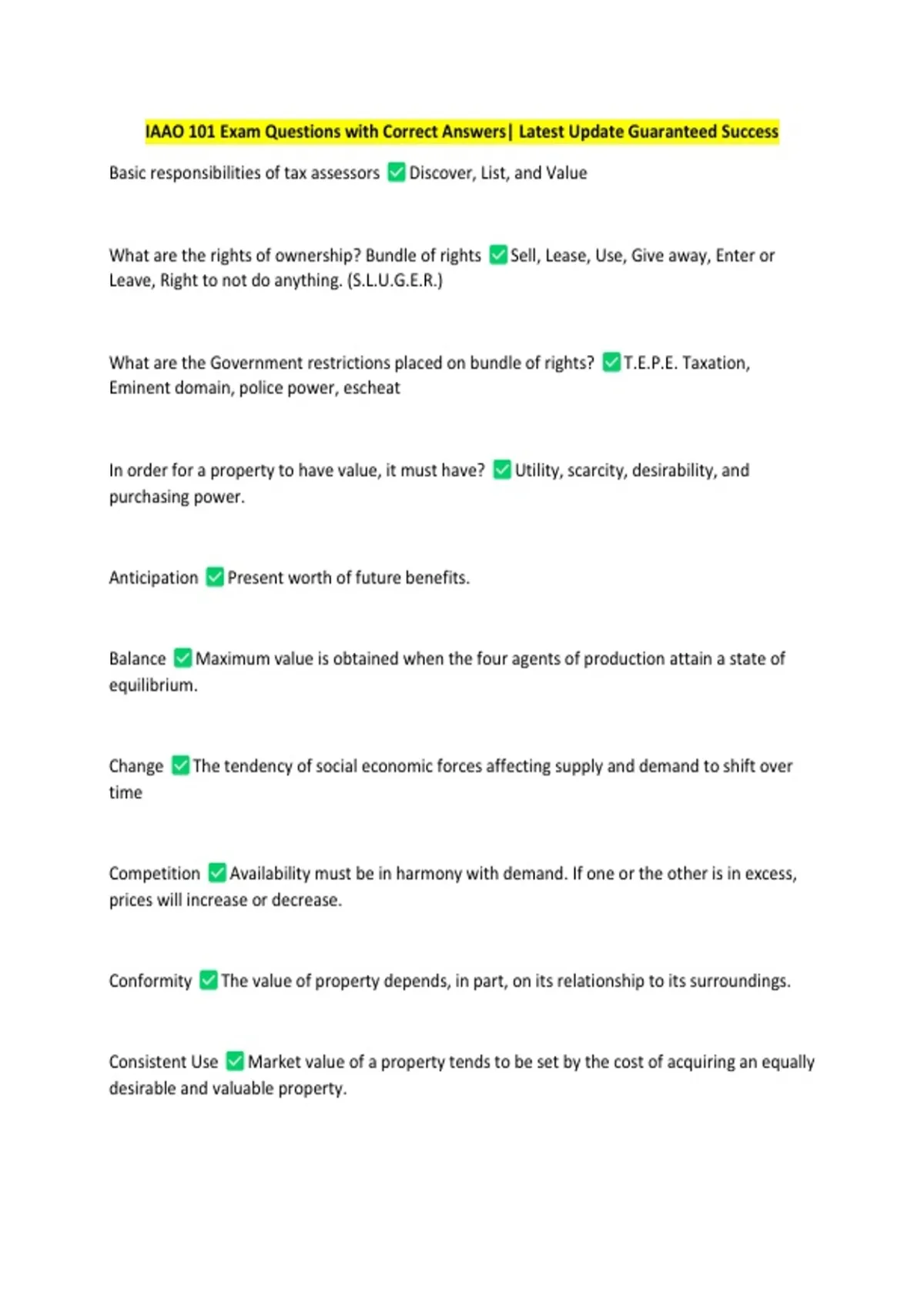 IAAO 101 Exam Questions with Correct Answers| Latest Update Guaranteed Success

Basic responsibilities of tax assessors ✅Discover, List, and Value

What are the rights of ownership? Bundle of rights ✅Sell, Lease, Use, Give away, Enter or Leave, Right to not do anything. (S.L.U.G.E.R.)

What are the Government restrictions placed on bundle of rights? ✅T.E.P.E. Taxation, Eminent domain, police power, escheat

In order for a property to have value, it must have? ✅Utility, scarcity, desirability, and purchasing power.

Anticipation ✅Present worth of future benefits.

Balance ✅Maximum value is obtained when the four agents of production attain a state of equilibrium.

Change ✅The tendency of social economic forces affecting supply and demand to shift over time

Competition ✅Availability must be in harmony with demand. If one or the other is in excess, prices will increase or decrease.

Conformity ✅The value of property depends, in part, on its relationship to its surroundings.

Consistent Use ✅Market value of a property tends to be set by the cost of acquiring an equally desirable and valuable property.